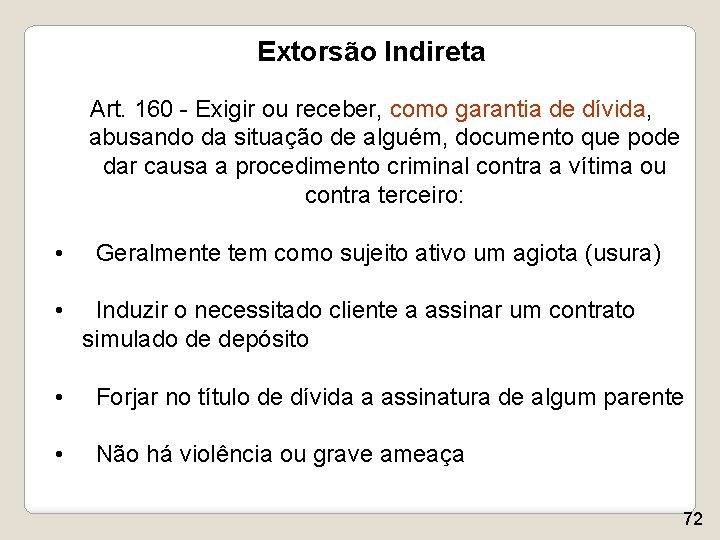 Extorsão Indireta

Art. 160 - Exigir ou receber, como garantia de dívida, abusando da situação de alguém, documento que pode dar causa a procedimento criminal contra a vítima ou contra terceiro:

• Geralmente tem como sujeito ativo um agiota (usura)

• Induzir o necessitado cliente a assinar um contrato simulado de depósito

• Forjar no título de dívida a assinatura de algum parente

• Não há violência ou grave ameaça

72